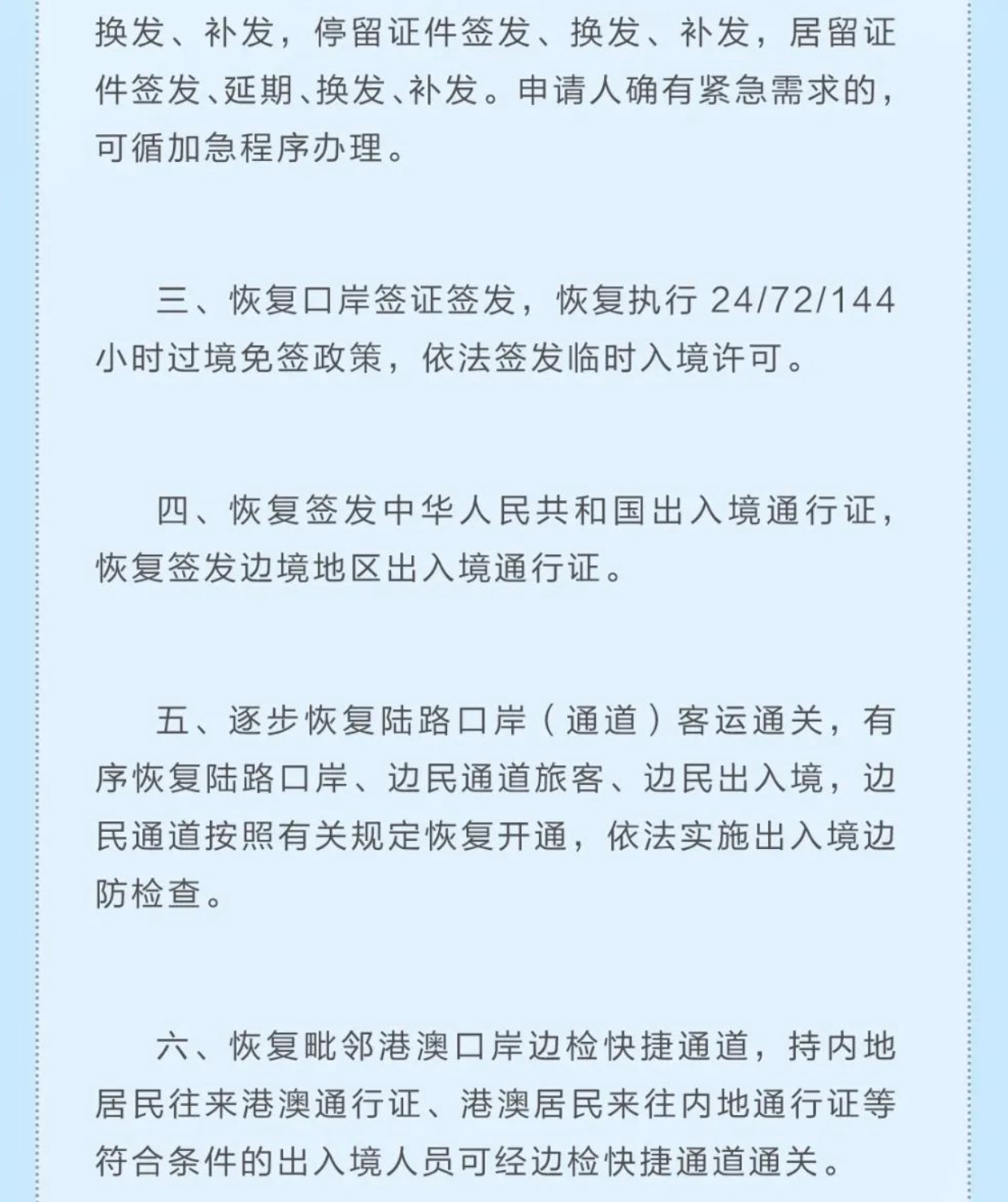 换发、补发，停留证件签发、换发、补发，居留证件签发、延期、换发、补发。申请人确有紧急需求的，可循加急程序办理。

三、恢复口岸签证签发，恢复执行 24/72/144 小时过境免签政策，依法签发临时入境许可。

四、恢复签发中华人民共和国出入境通行证，恢复签发边境地区出入境通行证。

五、逐步恢复陆路口岸（通道）客运通关，有序恢复陆路口岸、边民通道旅客、边民出入境，边民通道按照有关规定恢复开通，依法实施出入境边防检查。

六、恢复毗邻港澳口岸边检快捷通道，持内地居民往来港澳通行证、港澳居民来往内地通行证等符合条件的出入境人员可经边检快捷通道通关。